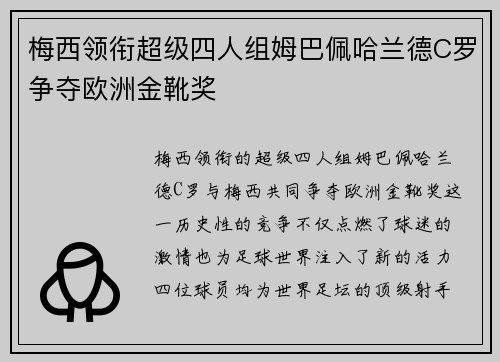 梅西领衔超级四人组姆巴佩哈兰德C罗争夺欧洲金靴奖

梅西领衔的超级四人组姆巴佩哈兰德C罗与梅西共同争夺欧洲金靴奖这一历史性的竞争不仅点燃了球迷的激情也为足球世界注入了新的活力四位球员均为世界足坛的顶级射手